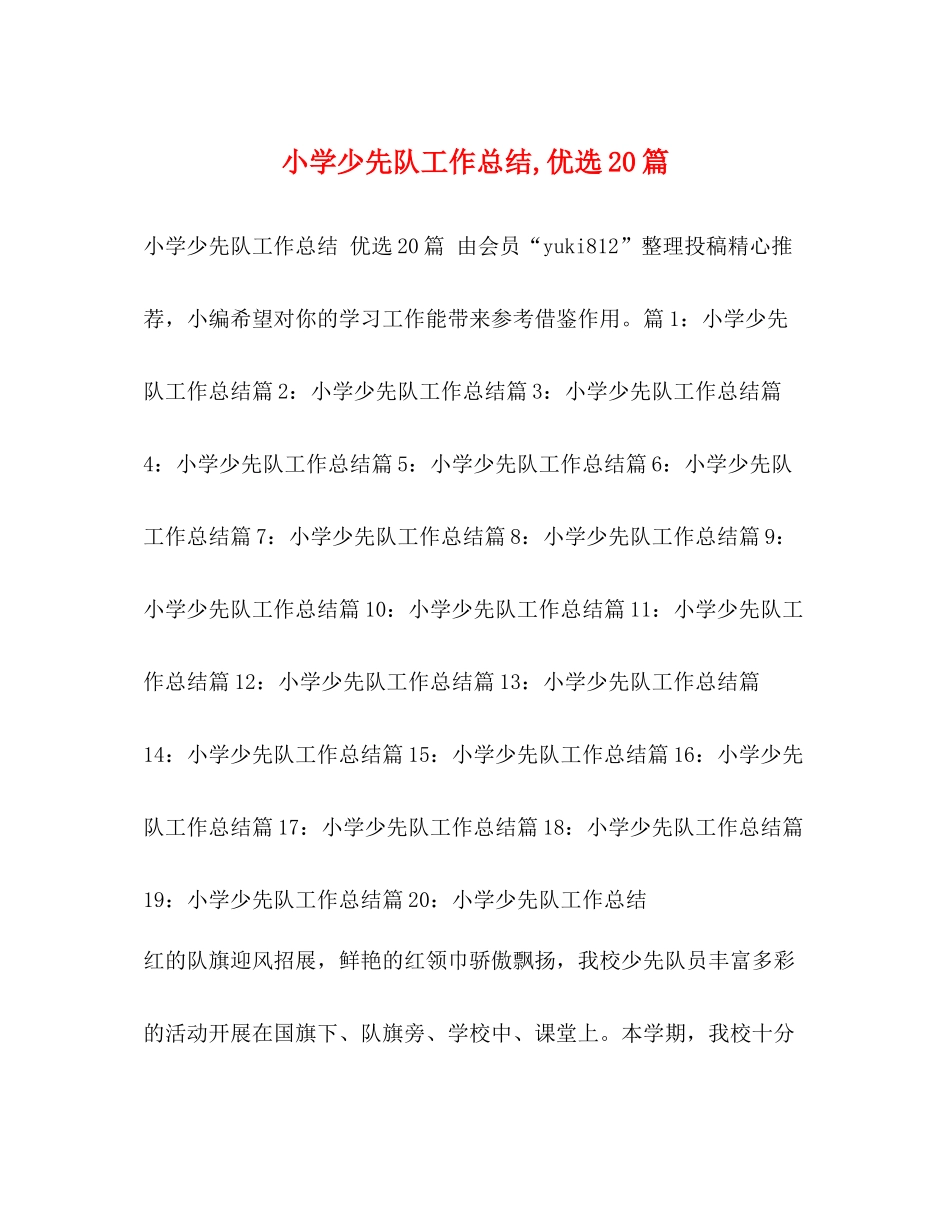 小学少先队工作总结,优选20篇

小学少先队工作总结 优选20篇 由会员“yuki812”整理投稿精心推荐，小编希望对你的学习工作能带来参考借鉴作用。篇1：小学少先队工作总结篇2：小学少先队工作总结篇3：小学少先队工作总结篇4：小学少先队工作总结篇5：小学少先队工作总结篇6：小学少先队工作总结篇7：小学少先队工作总结篇8：小学少先队工作总结篇9：小学少先队工作总结篇10：小学少先队工作总结篇11：小学少先队工作总结篇12：小学少先队工作总结篇13：小学少先队工作总结篇14：小学少先队工作总结篇15：小学少先队工作总结篇16：小学少先队工作总结篇17：小学少先队工作总结篇18：小学少先队工作总结篇19：小学少先队工作总结篇20：小学少先队工作总结

红的队旗迎风招展，鲜艳的红领巾骄傲飘扬，我校少先队员丰富多彩的活动开展在国旗下、队旗旁、学校中、课堂上。本学期，我校十分